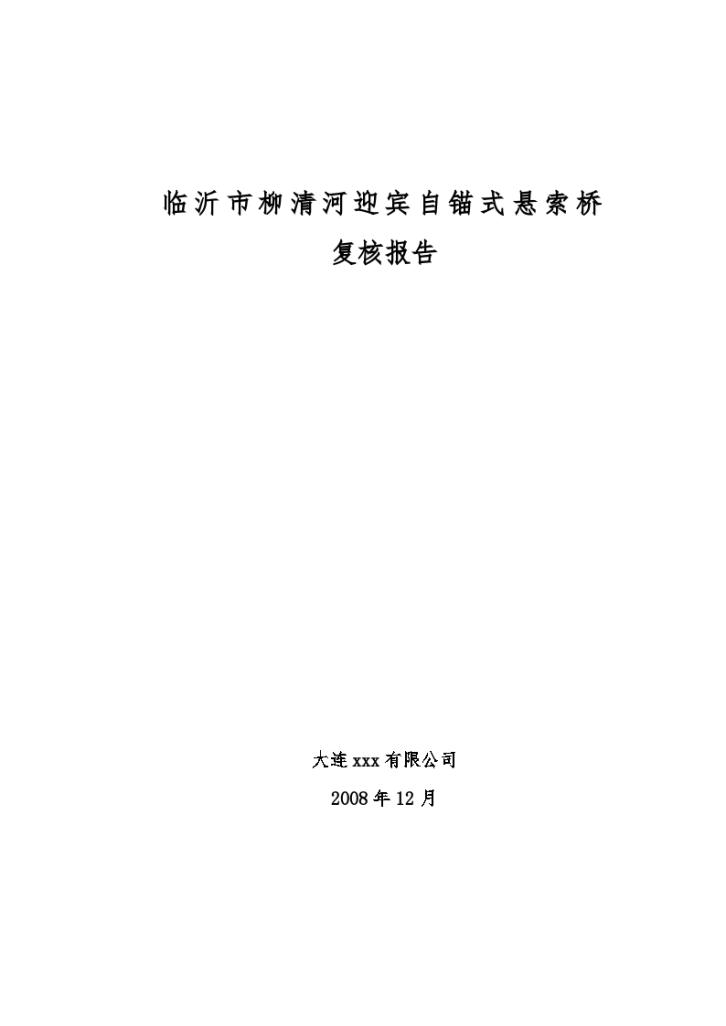 临沂市柳清河迎宾自锚式悬索桥

复核报告

大连 xxx 有限公司

2008 年 12 月